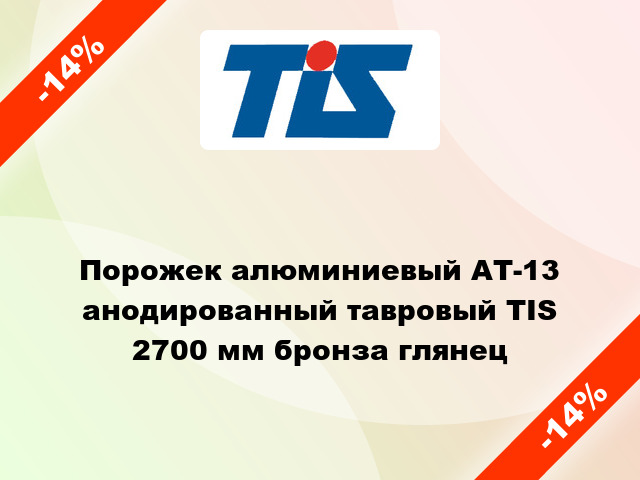 -14%

TIS

Порожек алюминиевый АТ-13 анодированный тавровый TIS 2700 мм бронза глянец

-14%